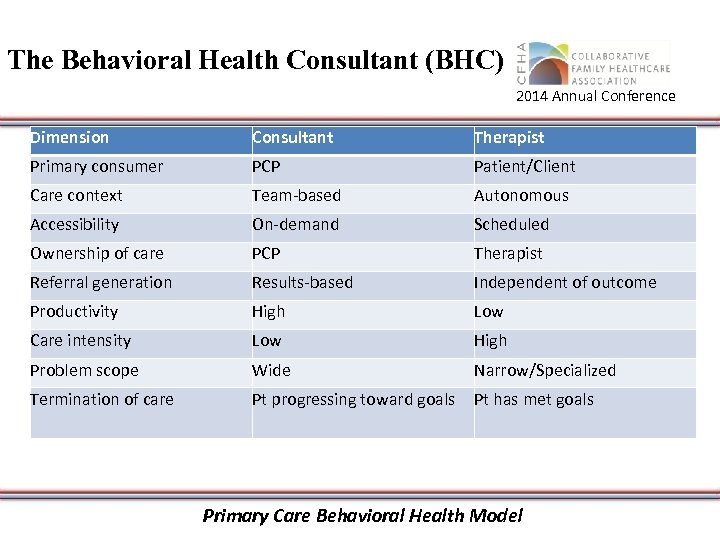 The Behavioral Health Consultant (BHC)

CFHA COLLABORATIVE FAMILY HEALTHCARE ASSOCIATION
2014 Annual Conference

| Dimension | Consultant | Therapist |
|---|---|---|
| Primary consumer | PCP | Patient/Client |
| Care context | Team-based | Autonomous |
| Accessibility | On-demand | Scheduled |
| Ownership of care | PCP | Therapist |
| Referral generation | Results-based | Independent of outcome |
| Productivity | High | Low |
| Care intensity | Low | High |
| Problem scope | Wide | Narrow/Specialized |
| Termination of care | Pt progressing toward goals | Pt has met goals |

Primary Care Behavioral Health Model